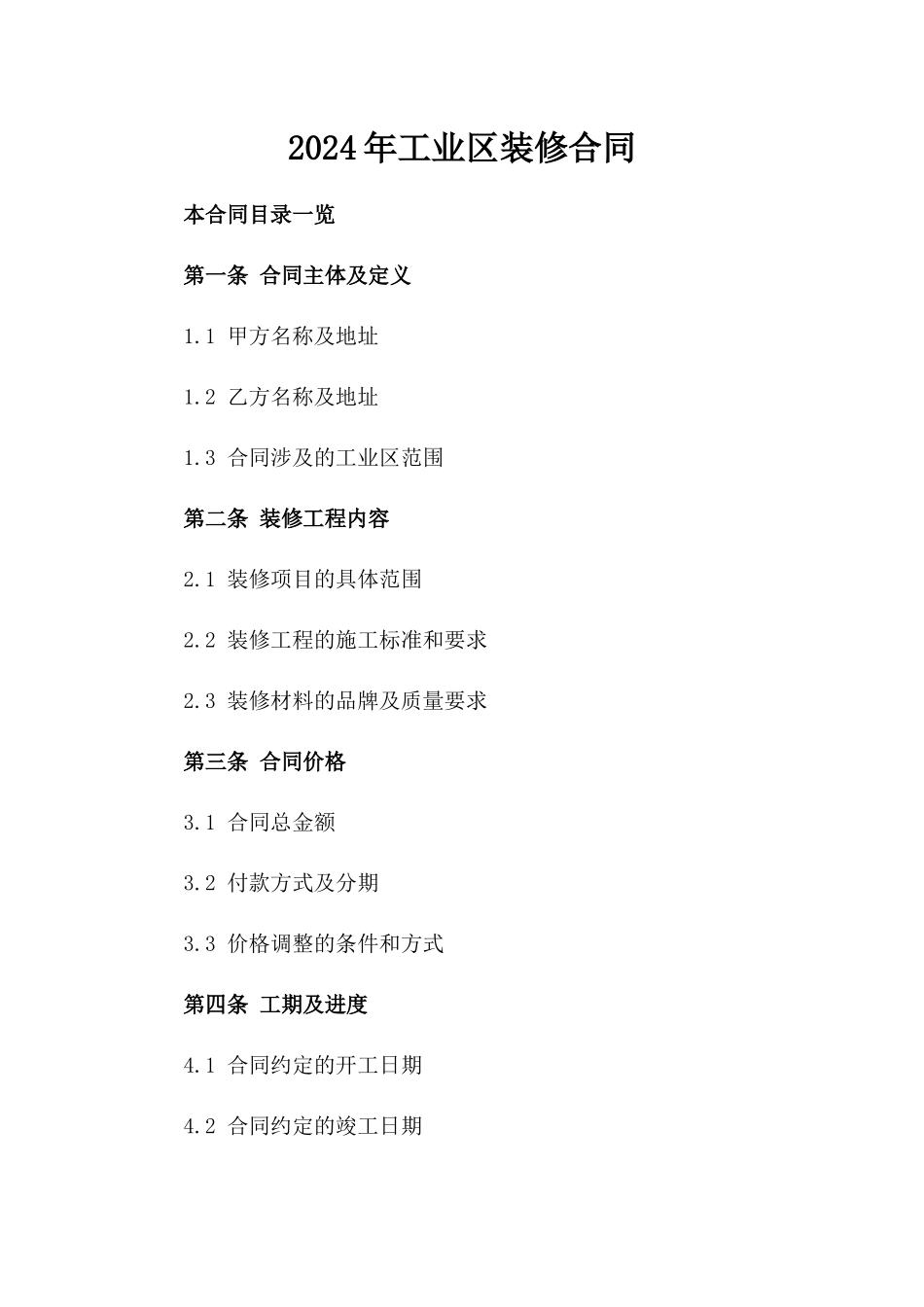 2024年工业区装修合同

本合同目录一览

第一条 合同主体及定义

1.1 甲方名称及地址

1.2 乙方名称及地址

1.3 合同涉及的工业区范围

第二条 装修工程内容

2.1 装修项目的具体范围

2.2 装修工程的施工标准和要求

2.3 装修材料的品牌及质量要求

第三条 合同价格

3.1 合同总金额

3.2 付款方式及分期

3.3 价格调整的条件和方式

第四条 工期及进度

4.1 合同约定的开工日期

4.2 合同约定的竣工日期